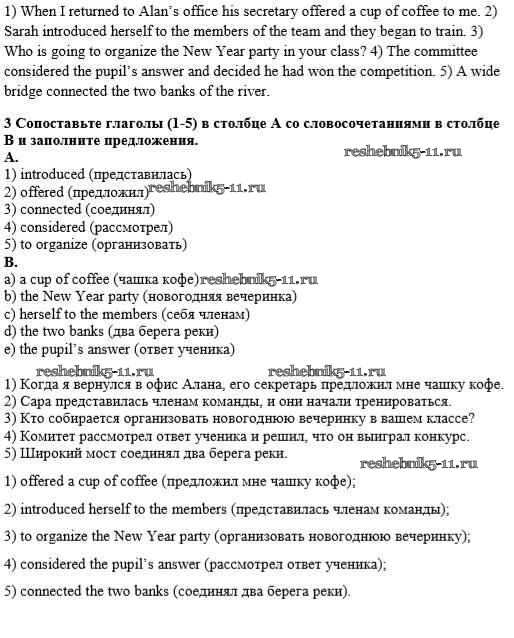 1) When I returned to Alan's office his secretary offered a cup of coffee to me. 2) Sarah introduced herself to the members of the team and they began to train. 3) Who is going to organize the New Year party in your class? 4) The committee considered the pupil's answer and decided he had won the competition. 5) A wide bridge connected the two banks of the river.

3 Сопоставьте глаголы (1-5) в столбце А со словосочетаниями в столбце В и заполните предложения.
A.
reshebnik5-11.ru
1) introduced (представилась)
2) offered (предложил) reshebnik5-11.ru
3) connected (соединял)
4) considered (рассмотрел)
5) to organize (организовать)
B.
a) a cup of coffee (чашка кофе) reshebnik5-11.ru
b) the New Year party (новогодняя вечеринка)
c) herself to the members (себя членам)
d) the two banks (два берега реки)
e) the pupil's answer (ответ ученика)

reshebnik5-11.ru reshebnik5-11.ru
1) Когда я вернулся в офис Алана, его секретарь предложил мне чашку кофе.
2) Сара представилась членам команды, и они начали тренироваться.
3) Кто собирается организовать новогоднюю вечеринку в вашем классе?
4) Комитет рассмотрел ответ ученика и решил, что он выиграл конкурс.
5) Широкий мост соединял два берега реки.
reshebnik5-11.ru
1) offered a cup of coffee (предложил мне чашку кофе);

2) introduced herself to the members (представилась членам команды);

3) to organize the New Year party (организовать новогоднюю вечеринку);

4) considered the pupil's answer (рассмотрел ответ ученика);

5) connected the two banks (соединял два берега реки).